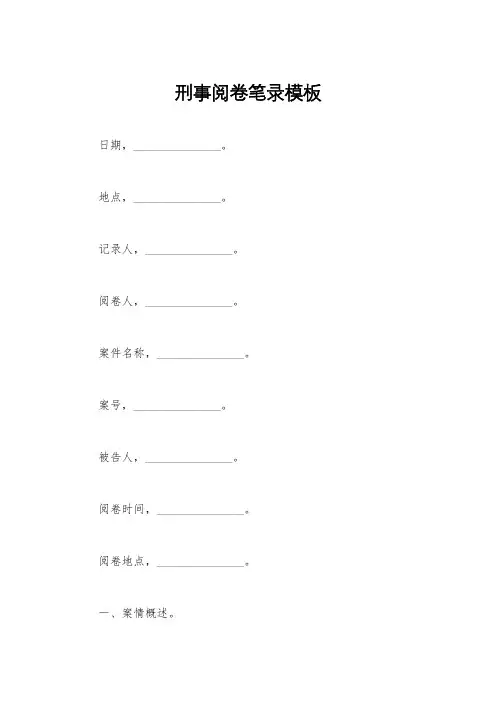 刑事阅卷笔录模板

日期，____。

地点，____。

记录人，____。

阅卷人，____。

案件名称，____。

案号，____。

被告人，____。

阅卷时间，____。

阅卷地点，____。

一、案情概述。